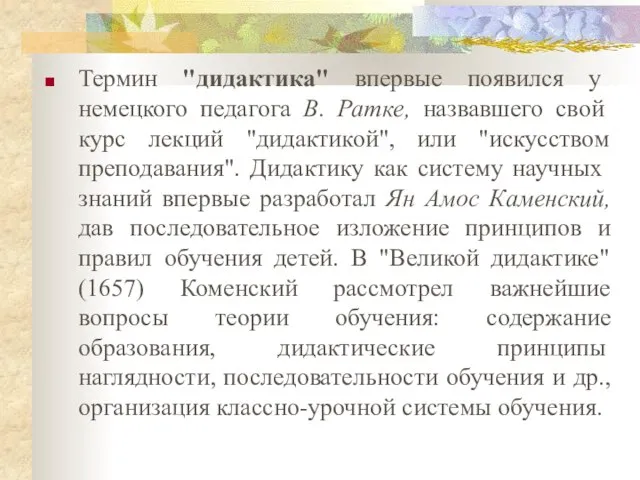 Термин "дидактика" впервые появился у немецкого педагога В. Ратке, назвавшего свой курс лекций "дидактикой", или "искусством преподавания". Дидактику как систему научных знаний впервые разработал Ян Амос Каменский, дав последовательное изложение принципов и правил обучения детей. В "Великой дидактике" (1657) Коменский рассмотрел важнейшие вопросы теории обучения: содержание образования, дидактические принципы наглядности, последовательности обучения и др., организация классно-урочной системы обучения.